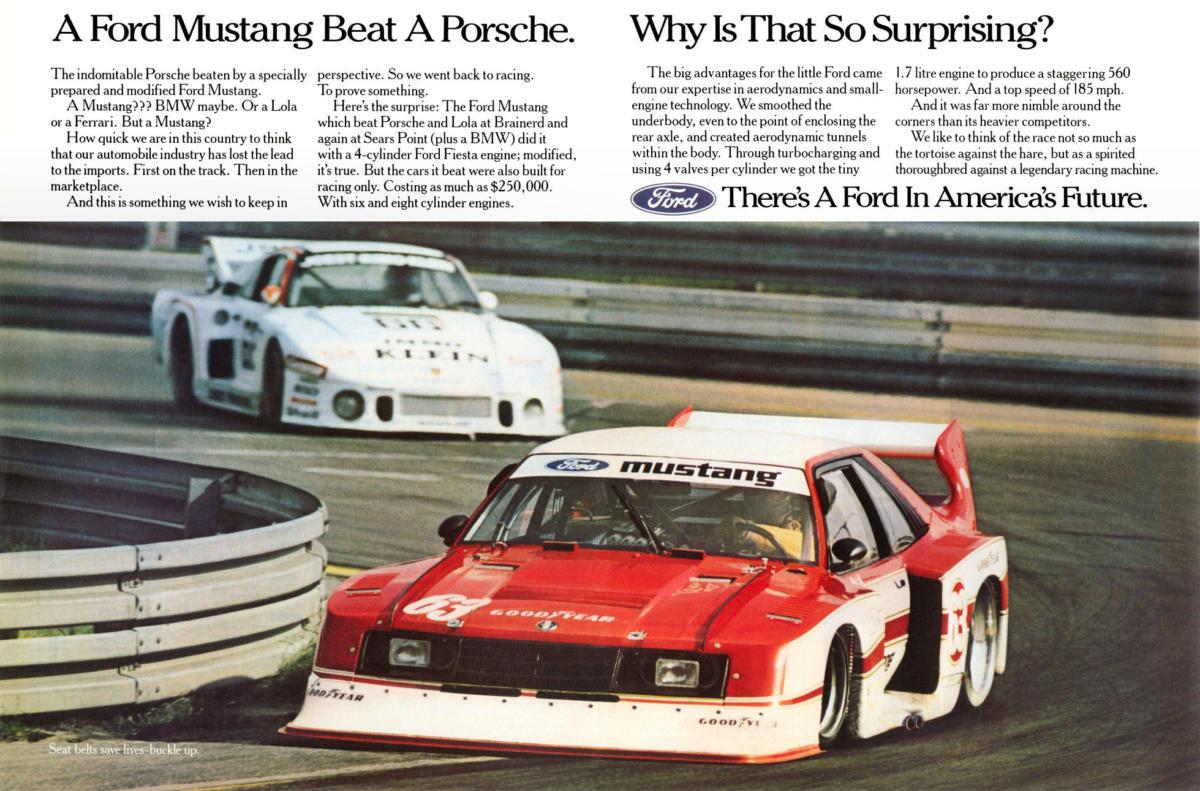 A Ford Mustang Beat A Porsche. Why Is That So Surprising?

The indomitable Porsche beaten by a specially prepared and modified Ford Mustang.

A Mustang??? BMW maybe. Or a Lola or a Ferrari. But a Mustang?

How quick we are in this country to think that our automobile industry has lost the lead to the imports. First on the track. Then in the marketplace.

And this is something we wish to keep in perspective. So we went back to racing. To prove something.

Here's the surprise: The Ford Mustang which beat Porsche and Lola at Brainerd and again at Sears Point (plus a BMW) did it with a 4-cylinder Ford Fiesta engine; modified, it's true. But the cars it beat were also built for racing only. Costing as much as $250,000. With six and eight cylinder engines.

The big advantages for the little Ford came from our expertise in aerodynamics and small-engine technology. We smoothed the underbody, even to the point of enclosing the rear axle, and created aerodynamic tunnels within the body. Through turbocharging and using 4 valves per cylinder we got the tiny 1.7 litre engine to produce a staggering 560 horsepower. And a top speed of 185 mph.

And it was far more nimble around the corners than its heavier competitors.

We like to think of the race not so much as the tortoise against the hare, but as a spirited thoroughbred against a legendary racing machine.

Ford There's A Ford In America's Future.

KLEIN

Ford mustang

63 GOODYEAR

GOODYEAR

GOODYEAR

Seat belts save lives-buckle up.